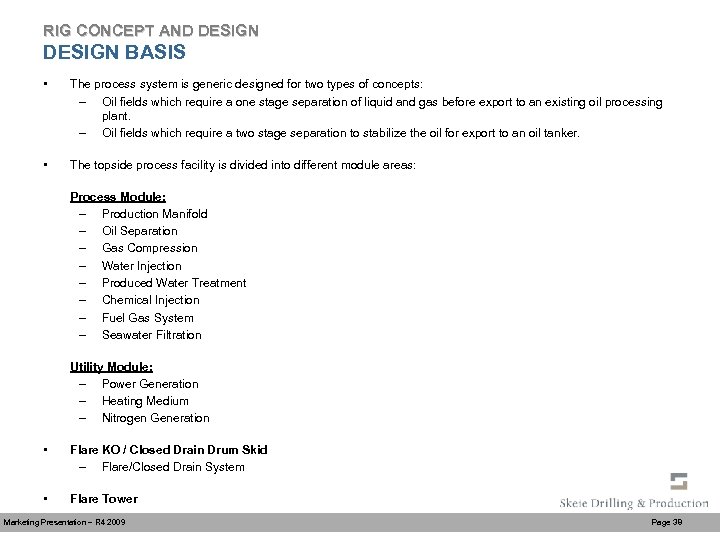 RIG CONCEPT AND DESIGN
DESIGN BASIS

▪ The process system is generic designed for two types of concepts:
– Oil fields which require a one stage separation of liquid and gas before export to an existing oil processing plant.
– Oil fields which require a two stage separation to stabilize the oil for export to an oil tanker.

▪ The topside process facility is divided into different module areas:

Process Module:
– Production Manifold
– Oil Separation
– Gas Compression
– Water Injection
– Produced Water Treatment
– Chemical Injection
– Fuel Gas System
– Seawater Filtration

Utility Module:
– Power Generation
– Heating Medium
– Nitrogen Generation

▪ Flare KO / Closed Drain Drum Skid
– Flare/Closed Drain System

▪ Flare Tower

Skeie Drilling & Production

Marketing Presentation – R4 2009

Page 39